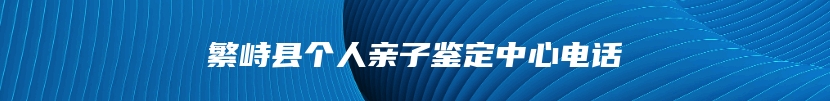 繁峙县个人亲子鉴定中心电话